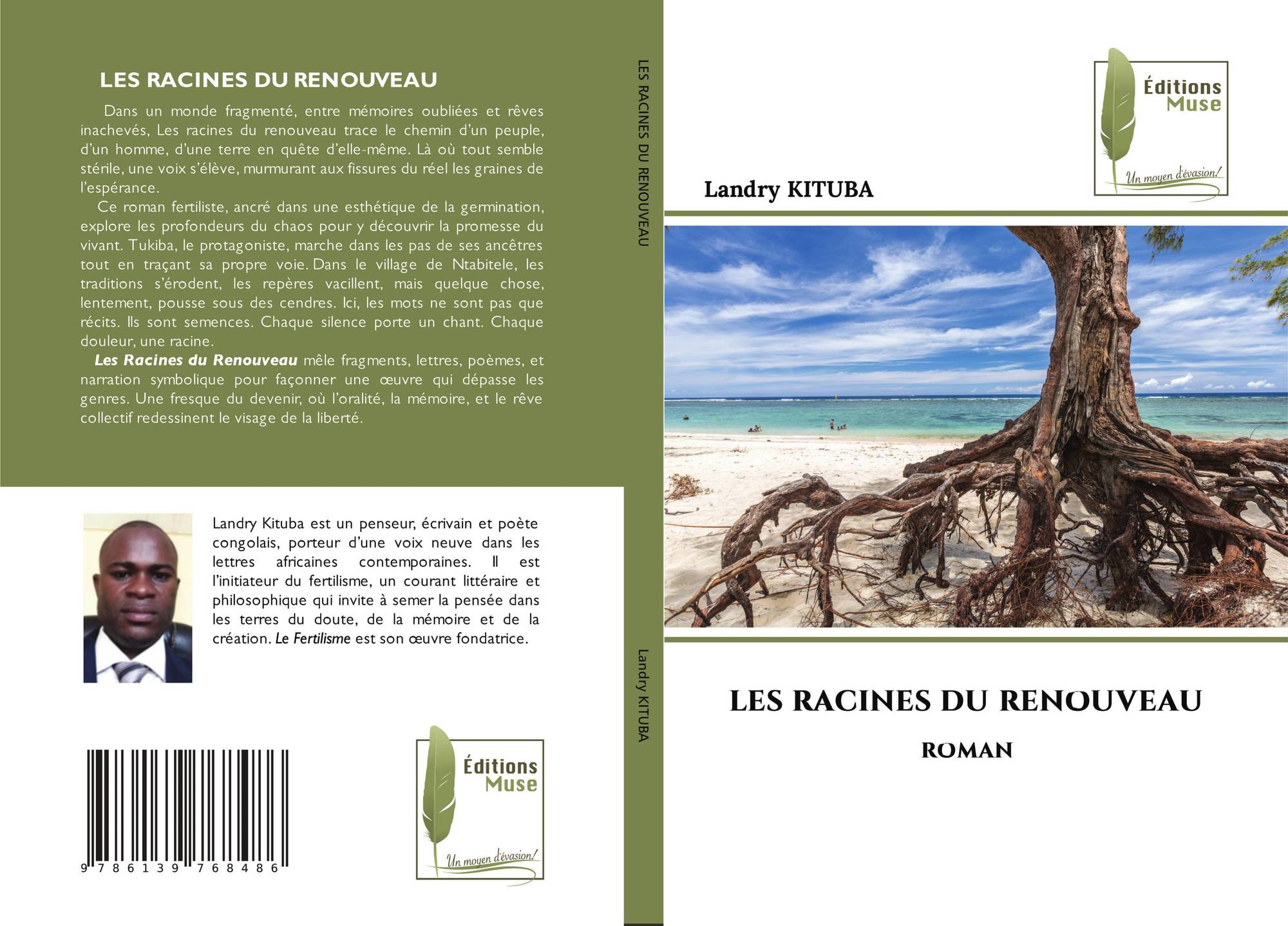 LES RACINES DU RENOUVEAU

Dans un monde fragmenté, entre mémoires oubliées et rêves inachevés, Les racines du renouveau trace le chemin d'un peuple, d'un homme, d'une terre en quête d'elle-même. Là où tout semble stérile, une voix s'élève, murmurant aux fissures du réel les graines de l'espérance.

Ce roman fertiliste, ancré dans une esthétique de la germination, explore les profondeurs du chaos pour y découvrir la promesse du vivant. Tukiba, le protagoniste, marche dans les pas de ses ancêtres tout en traçant sa propre voie. Dans le village de Ntabitele, les traditions s'érodent, les repères vacillent, mais quelque chose, lentement, pousse sous des cendres. Ici, les mots ne sont pas que récits. Ils sont semences. Chaque silence porte un chant. Chaque douleur, une racine.

Les Racines du Renouveau mêle fragments, lettres, poèmes, et narration symbolique pour façonner une œuvre qui dépasse les genres. Une fresque du devenir, où l'oralité, la mémoire, et le rêve collectif redessinent le visage de la liberté.

Landry Kituba est un penseur, écrivain et poète congolais, porteur d'une voix neuve dans les lettres africaines contemporaines. Il est l'initiateur du fertilisme, un courant littéraire et philosophique qui invite à semer la pensée dans les terres du doute, de la mémoire et de la création. Le Fertilisme est son œuvre fondatrice.

9 786139 768486

Éditions Muse
Un moyen d'évasion!

LES RACINES DU RENOUVEAU

Landry KITUBA

Éditions Muse
Un moyen d'évasion!

Landry KITUBA

LES RACINES DU RENOUVEAU

ROMAN